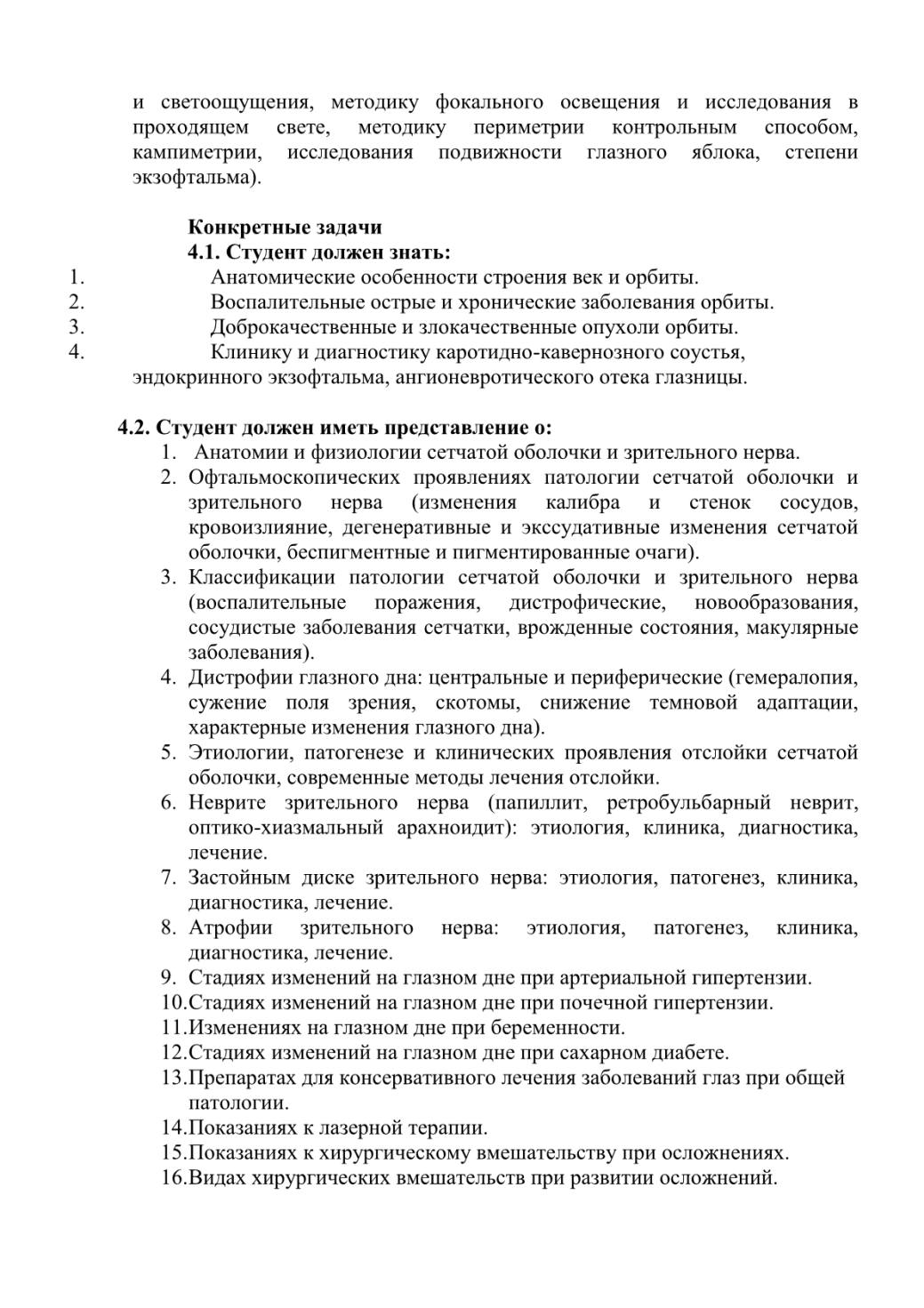 и светоощущения, методику фокального освещения и исследования в проходящем свете, методику периметрии контрольным способом, кампиметрии, исследования подвижности глазного яблока, степени экзофтальма).

Конкретные задачи
4.1. Студент должен знать:
1. Анатомические особенности строения век и орбиты.
2. Воспалительные острые и хронические заболевания орбиты.
3. Доброкачественные и злокачественные опухоли орбиты.
4. Клинику и диагностику каротидно-кавернозного соустья, эндокринного экзофтальма, ангионевротического отека глазницы.

4.2. Студент должен иметь представление о:
1. Анатомии и физиологии сетчатой оболочки и зрительного нерва.
2. Офтальмоскопических проявлениях патологии сетчатой оболочки и зрительного нерва (изменения калибра и стенок сосудов, кровоизлияние, дегенеративные и экссудативные изменения сетчатой оболочки, беспигментные и пигментированные очаги).
3. Классификации патологии сетчатой оболочки и зрительного нерва (воспалительные поражения, дистрофические, новообразования, сосудистые заболевания сетчатки, врожденные состояния, макулярные заболевания).
4. Дистрофии глазного дна: центральные и периферические (гемералопия, сужение поля зрения, скотомы, снижение темновой адаптации, характерные изменения глазного дна).
5. Этиологии, патогенезе и клинических проявления отслойки сетчатой оболочки, современные методы лечения отслойки.
6. Неврите зрительного нерва (папиллит, ретробульбарный неврит, оптико-хиазмальный арахноидит): этиология, клиника, диагностика, лечение.
7. Застойным диске зрительного нерва: этиология, патогенез, клиника, диагностика, лечение.
8. Атрофии зрительного нерва: этиология, патогенез, клиника, диагностика, лечение.
9. Стадиях изменений на глазном дне при артериальной гипертензии.
10.Стадиях изменений на глазном дне при почечной гипертензии.
11.Изменениях на глазном дне при беременности.
12.Стадиях изменений на глазном дне при сахарном диабете.
13.Препаратах для консервативного лечения заболеваний глаз при общей патологии.
14.Показаниях к лазерной терапии.
15.Показаниях к хирургическому вмешательству при осложнениях.
16.Видах хирургических вмешательств при развитии осложнений.